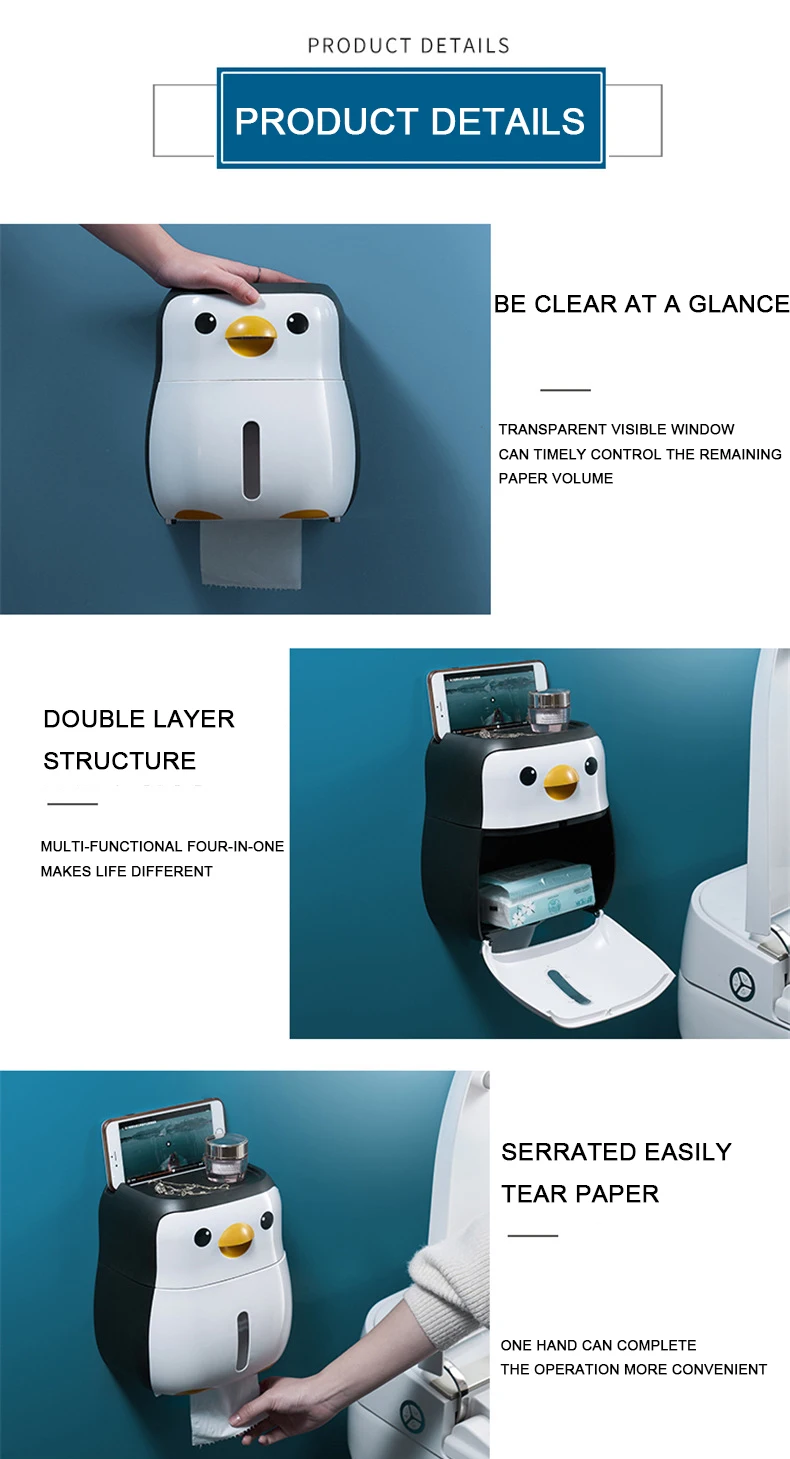 PRODUCT DETAILS

PRODUCT DETAILS

BE CLEAR AT A GLANCE

TRANSPARENT VISIBLE WINDOW CAN TIMELY CONTROL THE REMAINING PAPER VOLUME

DOUBLE LAYER STRUCTURE

MULTI-FUNCTIONAL FOUR-IN-ONE MAKES LIFE DIFFERENT

SERRATED EASILY TEAR PAPER

ONE HAND CAN COMPLETE THE OPERATION MORE CONVENIENT